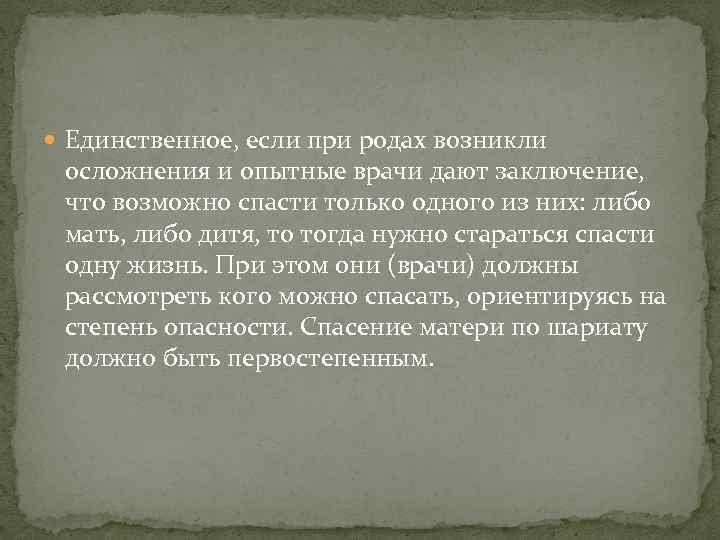 Единственное, если при родах возникли осложнения и опытные врачи дают заключение, что возможно спасти только одного из них: либо мать, либо дитя, то тогда нужно стараться спасти одну жизнь. При этом они (врачи) должны рассмотреть кого можно спасать, ориентируясь на степень опасности. Спасение матери по шариату должно быть первостепенным.